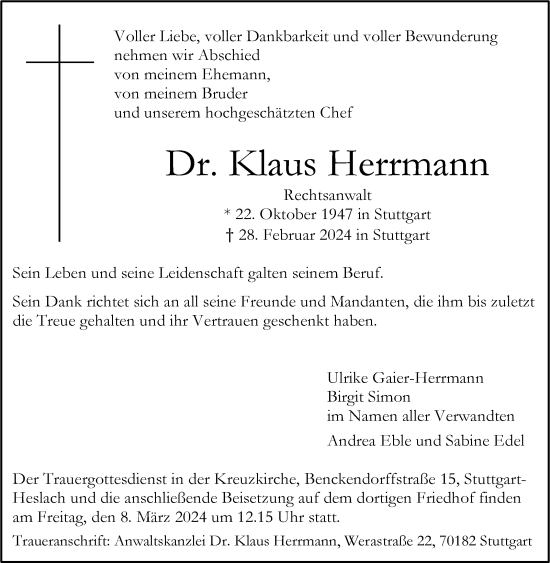 Voller Liebe, voller Dankbarkeit und voller Bewunderung
nehmen wir Abschied
von meinem Ehemann,
von meinem Bruder
und unserem hochgeschätzten Chef

Dr. Klaus Herrmann

Rechtsanwalt
* 22. Oktober 1947 in Stuttgart
† 28. Februar 2024 in Stuttgart

Sein Leben und seine Leidenschaft galten seinem Beruf.

Sein Dank richtet sich an all seine Freunde und Mandanten, die ihm bis zuletzt die Treue gehalten und ihr Vertrauen geschenkt haben.

Ulrike Gaier-Herrmann
Birgit Simon
im Namen aller Verwandten

Andrea Eble und Sabine Edel

Der Trauergottesdienst in der Kreuzkirche, Benckendorffstraße 15, Stuttgart-Heslach und die anschließende Beisetzung auf dem dortigen Friedhof finden am Freitag, den 8. März 2024 um 12.15 Uhr statt.

Traueranschrift: Anwaltskanzlei Dr. Klaus Herrmann, Werastraße 22, 70182 Stuttgart